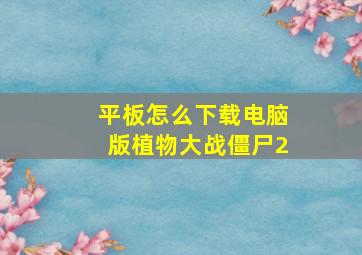 平板怎么下载电脑版植物大战僵尸2